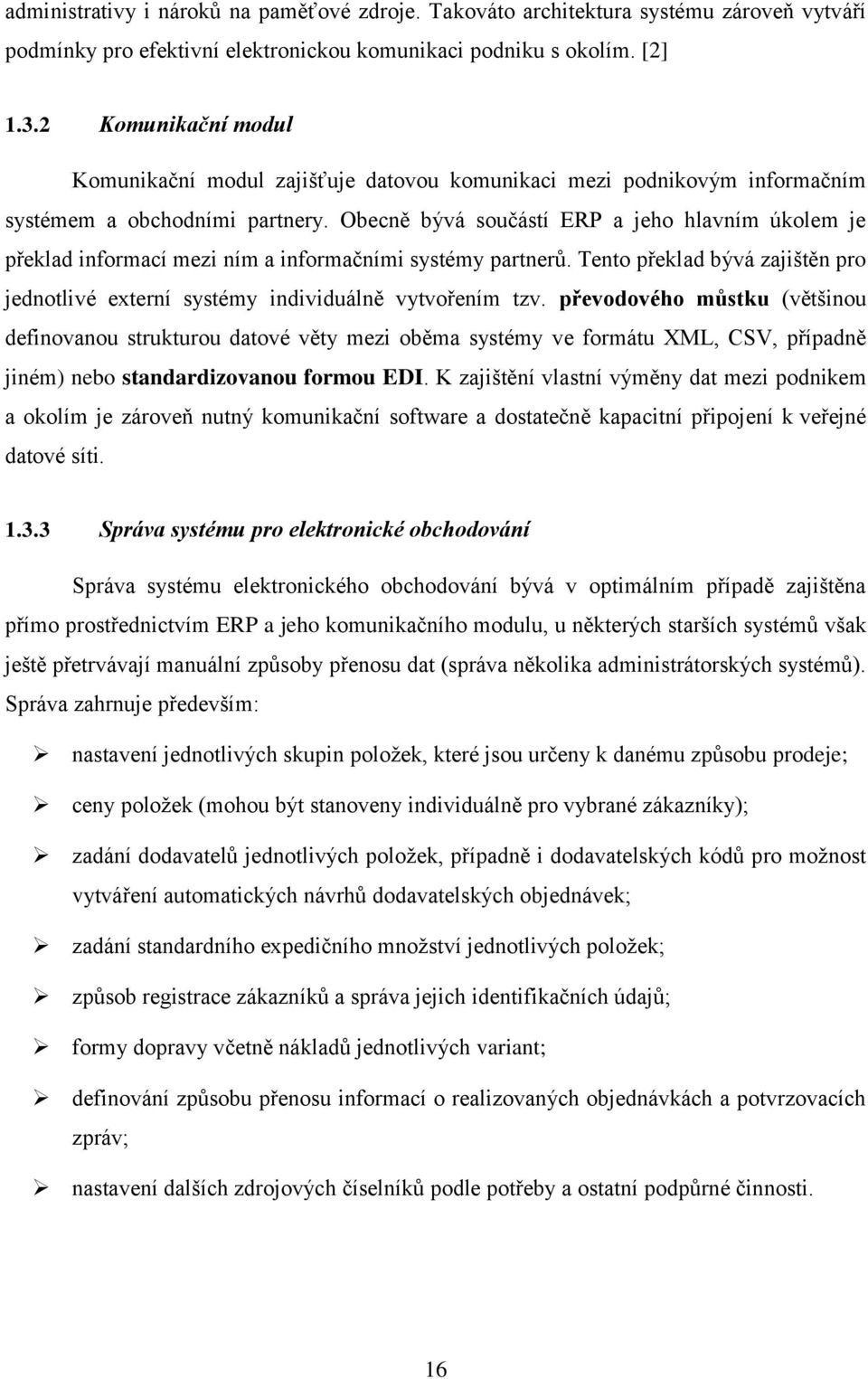 administrativy i nároků na paměťové zdroje. Takováto architektura systému zároveň vytváří podmínky pro efektivní elektronickou komunikaci podniku s okolím. [2]

1.3.2 Komunikační modul

Komunikační modul zajišťuje datovou komunikaci mezi podnikovým informačním systémem a obchodními partnery. Obecně bývá součástí ERP a jeho hlavním úkolem je překlad informací mezi ním a informačními systémy partnerů. Tento překlad bývá zajištěn pro jednotlivé externí systémy individuálně vytvořením tzv. převodového můstku (většinou definovanou strukturou datové věty mezi oběma systémy ve formátu XML, CSV, případně jiném) nebo standardizovanou formou EDI. K zajištění vlastní výměny dat mezi podnikem a okolím je zároveň nutný komunikační software a dostatečně kapacitní připojení k veřejné datové síti.

1.3.3 Správa systému pro elektronické obchodování

Správa systému elektronického obchodování bývá v optimálním případě zajištěna přímo prostřednictvím ERP a jeho komunikačního modulu, u některých starších systémů však ještě přetrvávají manuální způsoby přenosu dat (správa několika administrátorských systémů). Správa zahrnuje především:

➢ nastavení jednotlivých skupin položek, které jsou určeny k danému způsobu prodeje;

➢ ceny položek (mohou být stanoveny individuálně pro vybrané zákazníky);

➢ zadání dodavatelů jednotlivých položek, případně i dodavatelských kódů pro možnost vytváření automatických návrhů dodavatelských objednávek;

➢ zadání standardního expedičního množství jednotlivých položek;

➢ způsob registrace zákazníků a správa jejich identifikačních údajů;

➢ formy dopravy včetně nákladů jednotlivých variant;

➢ definování způsobu přenosu informací o realizovaných objednávkách a potvrzovacích zpráv;

➢ nastavení dalších zdrojových číselníků podle potřeby a ostatní podpůrné činnosti.

16